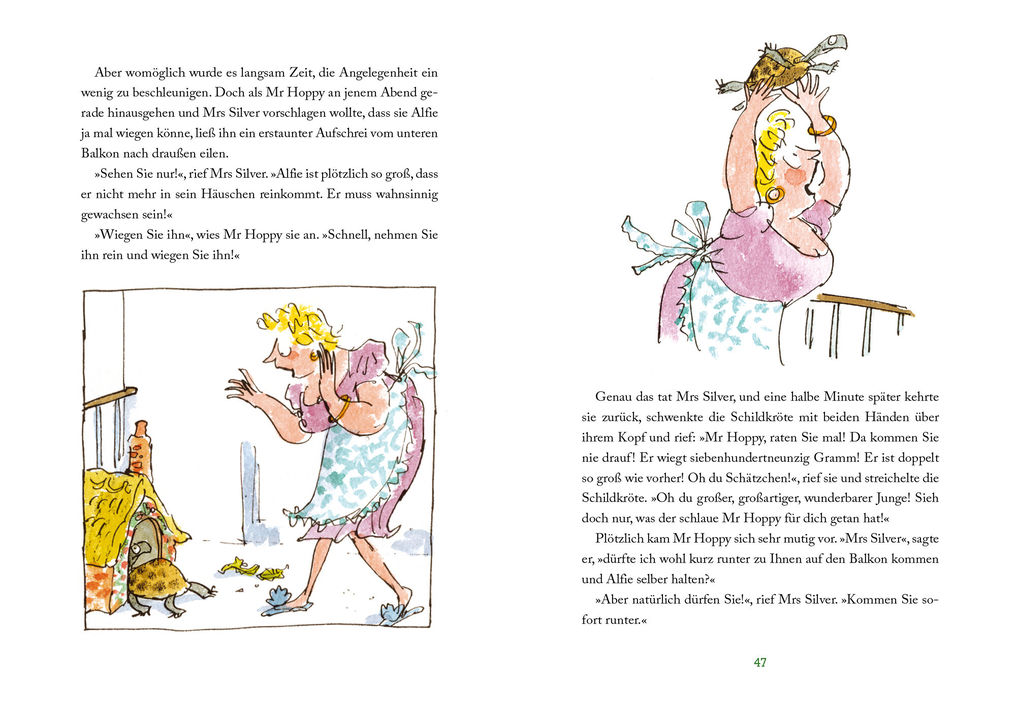 Aber womöglich wurde es langsam Zeit, die Angelegenheit ein wenig zu beschleunigen. Doch als Mr Hoppy an jenem Abend gerade hinausgehen und Mrs Silver vorschlagen wollte, dass sie Alfie ja mal wiegen könne, ließ ihn ein erstaunter Aufschrei vom unteren Balkon nach draußen eilen.

»Sehen Sie nur!«, rief Mrs Silver. »Alfie ist plötzlich so groß, dass er nicht mehr in sein Häuschen reinkommt. Er muss wahnsinnig gewachsen sein!«

»Wiegen Sie ihn«, wies Mr Hoppy sie an. »Schnell, nehmen Sie ihn rein und wiegen Sie ihn!«

Genau das tat Mrs Silver, und eine halbe Minute später kehrte sie zurück, schwenkte die Schildkröte mit beiden Händen über ihrem Kopf und rief: »Mr Hoppy, raten Sie mal! Da kommen Sie nie drauf! Er wiegt siebenhundertneunzig Gramm! Er ist doppelt so groß wie vorher! Oh du Schätzchen!«, rief sie und streichelte die Schildkröte. »Oh du großer, großartiger, wunderbarer Junge! Sieh doch nur, was der schlaue Mr Hoppy für dich getan hat!«

Plötzlich kam Mr Hoppy sich sehr mutig vor. »Mrs Silver«, sagte er, »dürfte ich wohl kurz runter zu Ihnen auf den Balkon kommen und Alfie selber halten?«

»Aber natürlich dürfen Sie!«, rief Mrs Silver. »Kommen Sie sofort runter.«

47